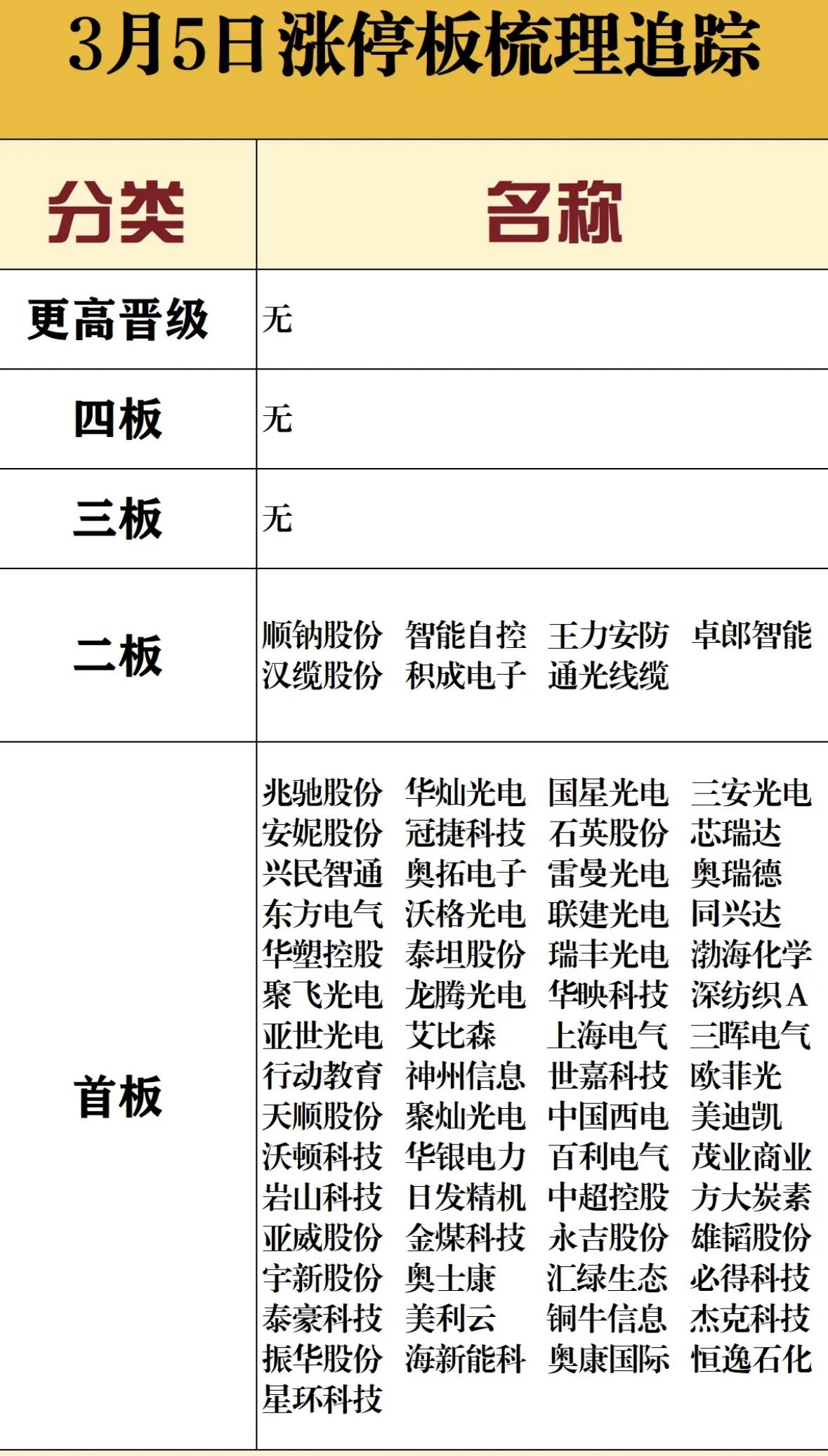 3月5日涨停板梳理追踪

| 分类 | 名称 |
|---|---|
| 更高晋级 | 无 |
| 四板 | 无 |
| 三板 | 无 |
| 二板 | 顺钠股份 智能自控 王力安防 卓郎智能 汉缆股份 积成电子 通光线缆 |
| 首板 | 兆驰股份 华灿光电 国星光电 三安光电 安妮股份 冠捷科技 石英股份 芯瑞达 兴民智通 奥拓电子 雷曼光电 奥瑞德 东方电气 沃格光电 联建光电 同兴达 华塑控股 泰坦股份 瑞丰光电 渤海化学 聚飞光电 龙腾光电 华映科技 深纺织A 亚世光电 艾比森 上海电气 三晖电气 行动教育 神州信息 世嘉科技 欧菲光 天顺股份 聚灿光电 中国西电 美迪凯 沃顿科技 华银电力 百利电气 茂业商业 岩山科技 日发精机 中超控股 方大炭素 亚威股份 金煤科技 永吉股份 雄韬股份 宇新股份 奥士康 汇绿生态 必得科技 泰豪科技 美利云 铜牛信息 杰克科技 振华股份 海新能科 奥康国际 恒逸石化 星环科技 |